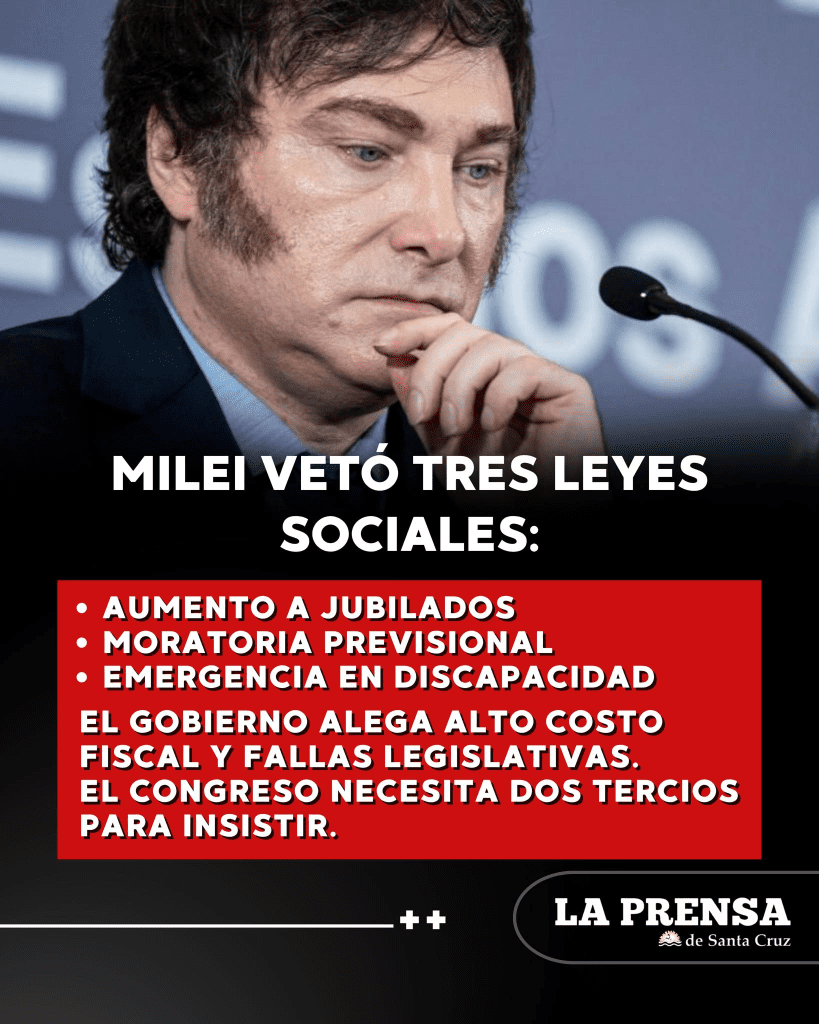 MILEI VETÓ TRES LEYES SOCIALES:

• AUMENTO A JUBILADOS
• MORATORIA PREVISIONAL
• EMERGENCIA EN DISCAPACIDAD

EL GOBIERNO ALEGA ALTO COSTO FISCAL Y FALLAS LEGISLATIVAS. EL CONGRESO NECESITA DOS TERCIOS PARA INSISTIR.

++

LA PRENSA
de Santa Cruz